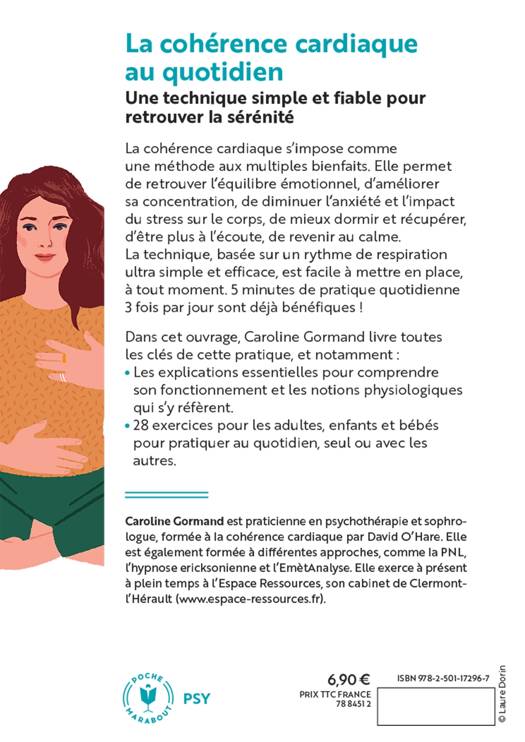 La cohérence cardiaque au quotidien

Une technique simple et fiable pour retrouver la sérénité

La cohérence cardiaque s'impose comme une méthode aux multiples bienfaits. Elle permet de retrouver l'équilibre émotionnel, d'améliorer sa concentration, de diminuer l'anxiété et l'impact du stress sur le corps, de mieux dormir et récupérer, d'être plus à l'écoute, de revenir au calme. La technique, basée sur un rythme de respiration ultra simple et efficace, est facile à mettre en place, à tout moment. 5 minutes de pratique quotidienne 3 fois par jour sont déjà bénéfiques !

Dans cet ouvrage, Caroline Gormand livre toutes les clés de cette pratique, et notamment :
• Les explications essentielles pour comprendre son fonctionnement et les notions physiologiques qui s'y réfèrent.
• 28 exercices pour les adultes, enfants et bébés pour pratiquer au quotidien, seul ou avec les autres.

Caroline Gormand est praticienne en psychothérapie et sophrologue, formée à la cohérence cardiaque par David O'Hare. Elle est également formée à différentes approches, comme la PNL, l'hypnose ericksonienne et l'EmètAnalyse. Elle exerce à présent à plein temps à l'Espace Ressources, son cabinet de Clermont-l'Hérault (www.espace-ressources.fr).

POCHE MARABOUT PSY

6,90 €
PRIX TTC FRANCE
78 8451 2

ISBN 978-2-501-17296-7

© Laure Dorin